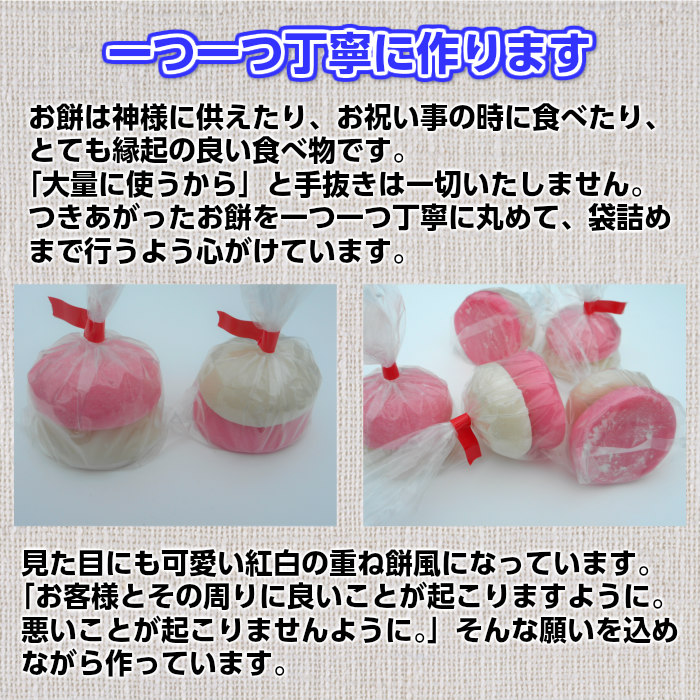 一つ一つ丁寧に作ります

お餅は神様に供えたり、お祝い事の時に食べたり、とても縁起の良い食べ物です。
「大量に使うから」と手抜きは一切いたしません。
つきあがったお餅を一つ一つ丁寧に丸めて、袋詰めまで行うよう心がけています。

見た目にも可愛い紅白の重ね餅風になっています。
「お客様とその周りに良いことが起こりますように。悪いことが起こりませんように。」そんな願いを込めながら作っています。